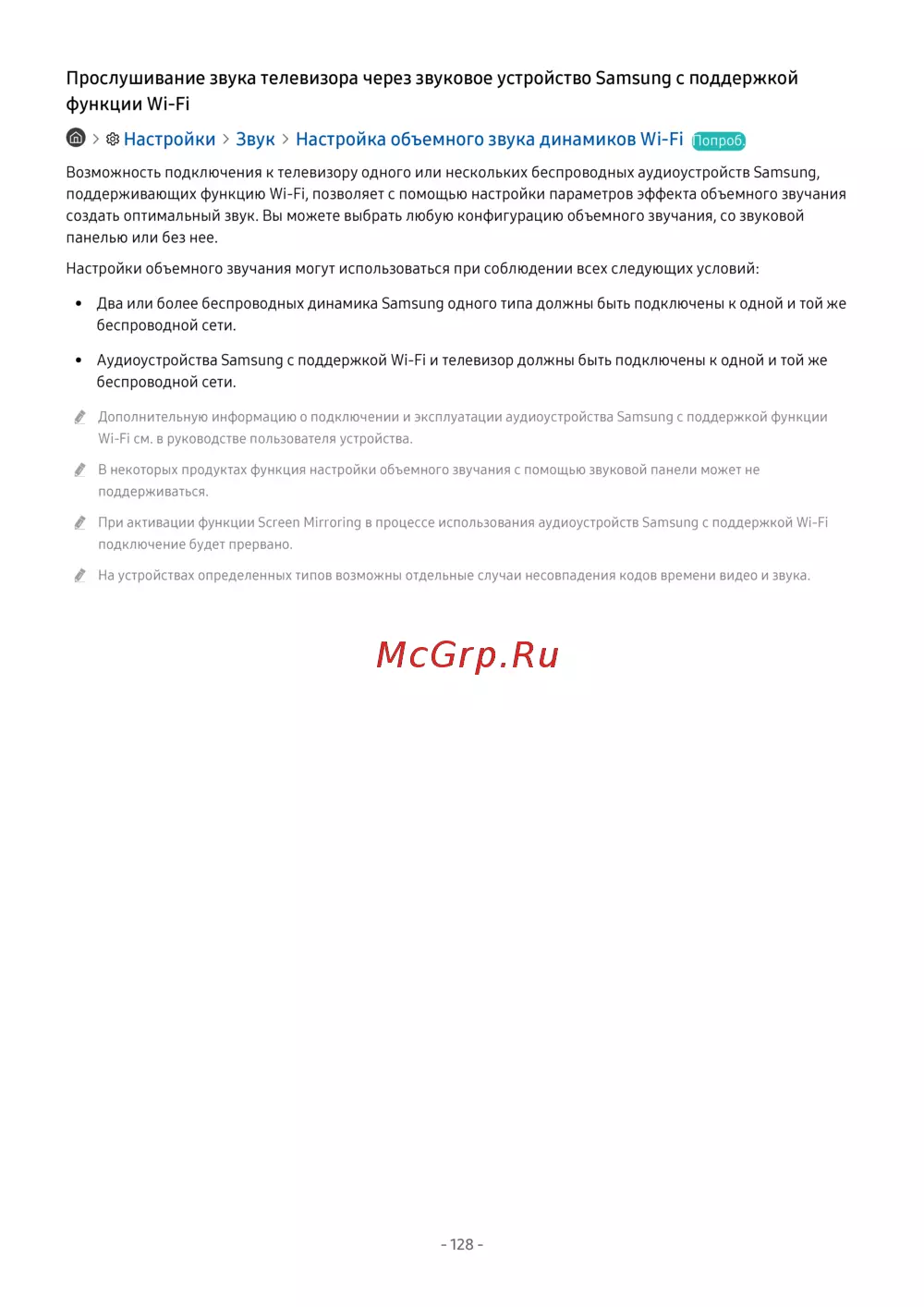 Прослушивание звука телевизора через звуковое устройство Samsung с поддержкой функции Wi-Fi

> Настройки > Звук > Настройка объемного звука динамиков Wi-Fi Попроб.

Возможность подключения к телевизору одного или нескольких беспроводных аудиоустройств Samsung, поддерживающих функцию Wi-Fi, позволяет с помощью настройки параметров эффекта объемного звучания создать оптимальный звук. Вы можете выбрать любую конфигурацию объемного звучания, со звуковой панелью или без нее.

Настройки объемного звучания могут использоваться при соблюдении всех следующих условий:

• Два или более беспроводных динамика Samsung одного типа должны быть подключены к одной и той же беспроводной сети.

• Аудиоустройства Samsung с поддержкой Wi-Fi и телевизор должны быть подключены к одной и той же беспроводной сети.

Дополнительную информацию о подключении и эксплуатации аудиоустройства Samsung с поддержкой функции Wi-Fi см. в руководстве пользователя устройства.

В некоторых продуктах функция настройки объемного звучания с помощью звуковой панели может не поддерживаться.

При активации функции Screen Mirroring в процессе использования аудиоустройств Samsung с поддержкой Wi-Fi подключение будет прервано.

На устройствах определенных типов возможны отдельные случаи несовпадения кодов времени видео и звука.

- 128 -

McGrp.Ru